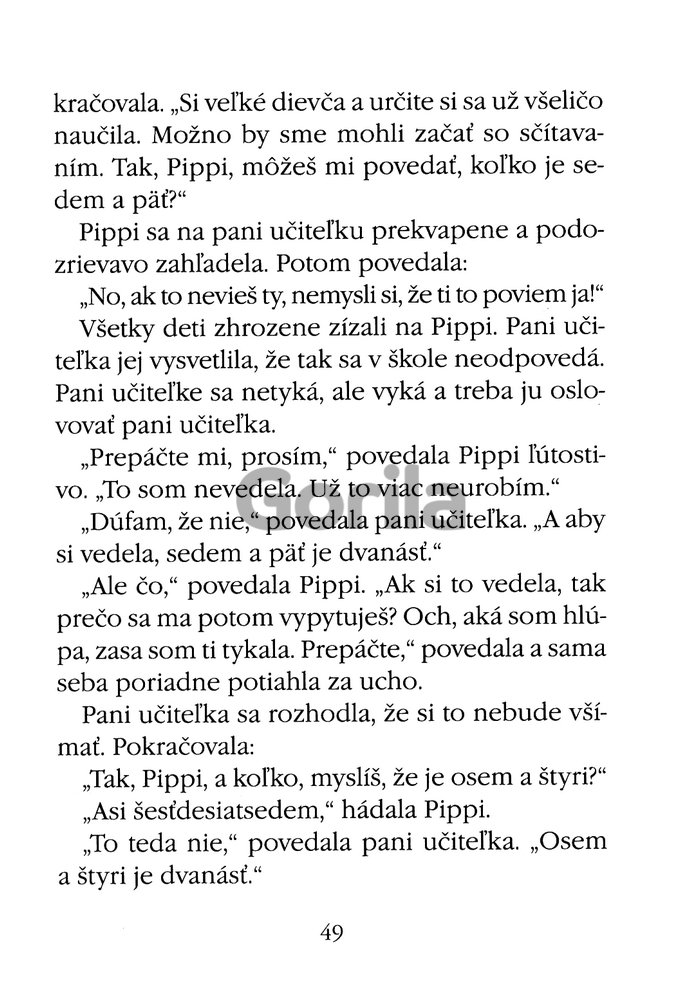 kračovala. „Si veľké dievča a určite si sa už všeličo naučila. Možno by sme mohli začať so sčítavaním. Tak, Pippi, môžeš mi povedať, koľko je sedem a päť?“

Pippi sa na pani učiteľku prekvapene a podozrievavo zahľadela. Potom povedala:

„No, ak to nevieš ty, nemysli si, že ti to poviem ja!“

Všetky deti zhrozene zízali na Pippi. Pani učiteľka jej vysvetlila, že tak sa v škole neodpovedá. Pani učiteľke sa netyká, ale vyká a treba ju oslovovať pani učiteľka.

„Prepáčte mi, prosím,“ povedala Pippi ľútostivo. „To som nevedela. Už to viac neurobím.“

„Dúfam, že nie,“ povedala pani učiteľka. „A aby si vedela, sedem a päť je dvanásť.“

„Ale čo,“ povedala Pippi. „Ak si to vedela, tak prečo sa ma potom vypytuješ? Och, aká som hlúpa, zasa som ti tykala. Prepáčte,“ povedala a sama seba poriadne potiahla za ucho.

Pani učiteľka sa rozhodla, že si to nebude všímať. Pokračovala:

„Tak, Pippi, a koľko, myslíš, že je osem a štyri?“

„Asi šesťdesiatsedem,“ hádala Pippi.

„To teda nie,“ povedala pani učiteľka. „Osem a štyri je dvanásť.“

Gorila

49